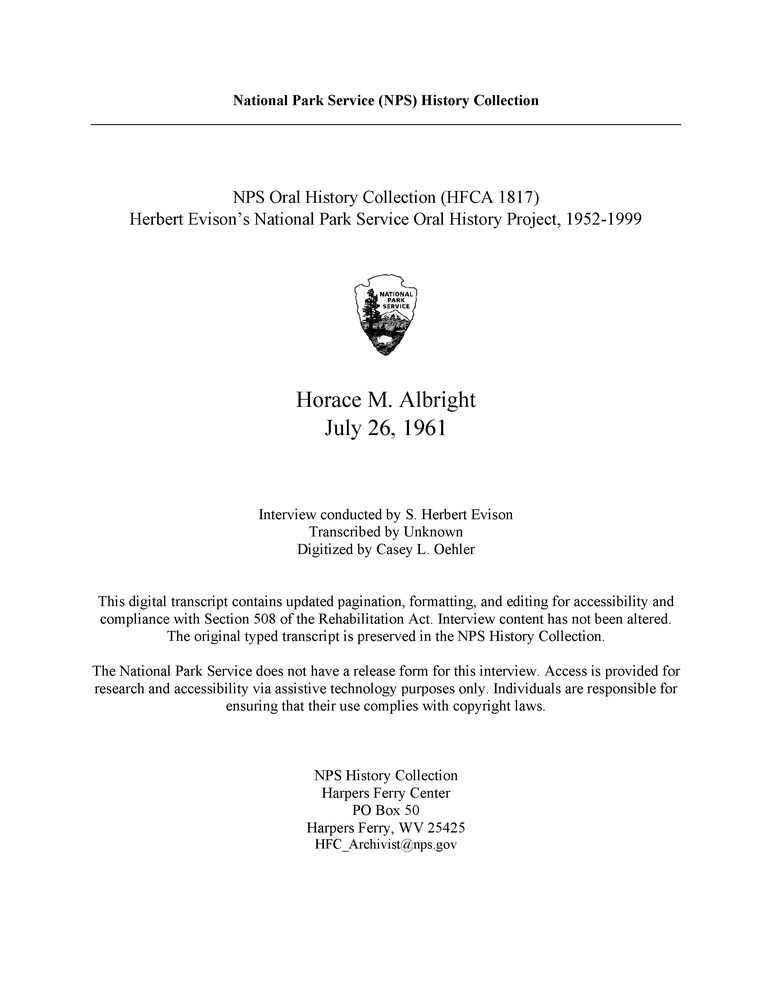 National Park Service (NPS) History Collection

NPS Oral History Collection (HFCA 1817)
Herbert Evison's National Park Service Oral History Project, 1952-1999

NATIONAL PARK SERVICE

Horace M. Albright
July 26, 1961

Interview conducted by S. Herbert Evison
Transcribed by Unknown
Digitized by Casey L. Oehler

This digital transcript contains updated pagination, formatting, and editing for accessibility and compliance with Section 508 of the Rehabilitation Act. Interview content has not been altered. The original typed transcript is preserved in the NPS History Collection.

The National Park Service does not have a release form for this interview. Access is provided for research and accessibility via assistive technology purposes only. Individuals are responsible for ensuring that their use complies with copyright laws.

NPS History Collection
Harpers Ferry Center
PO Box 50
Harpers Ferry, WV 25425
HFC_Archivist@nps.gov